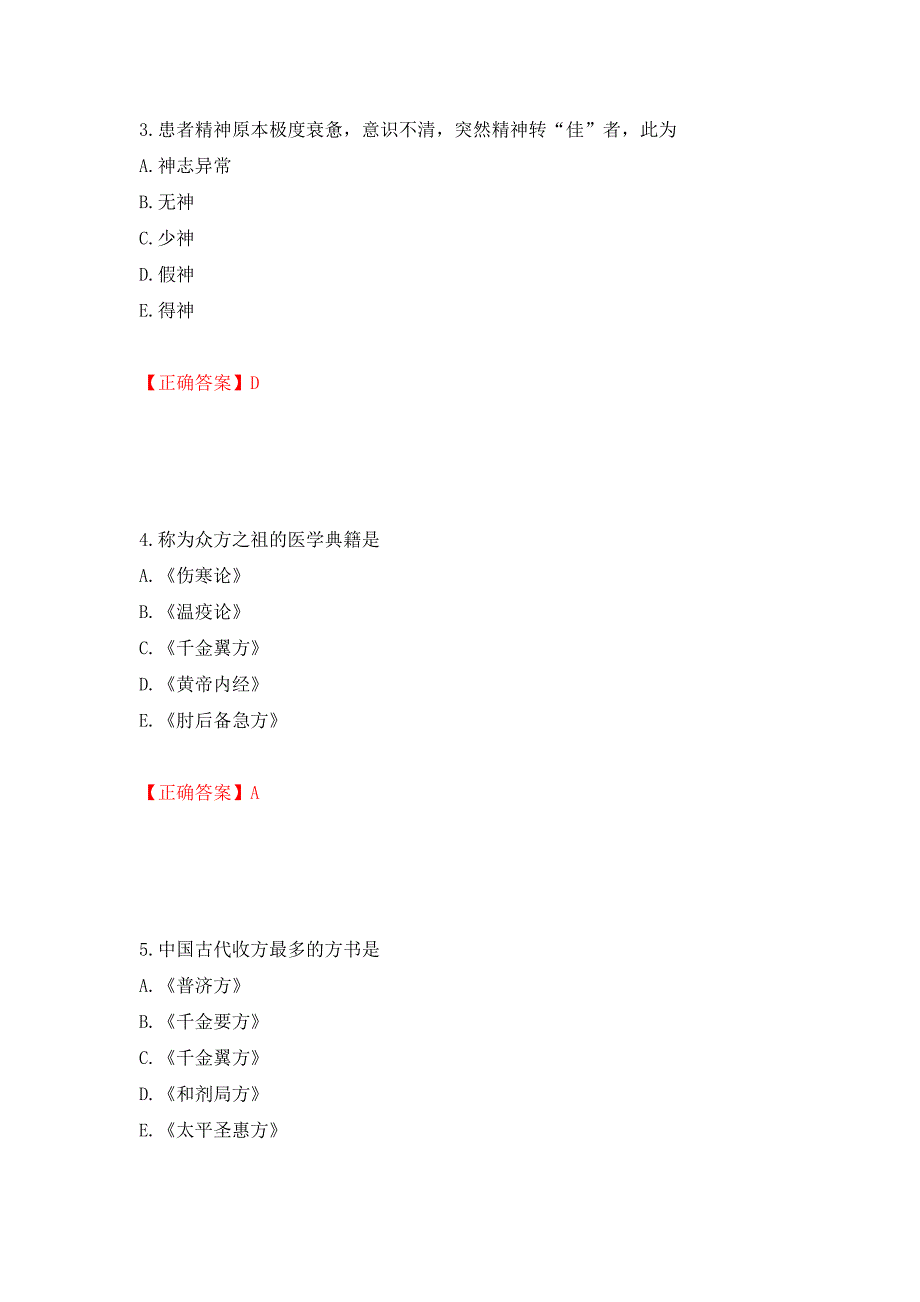 3.患者精神原本极度衰惫，意识不清，突然精神转“佳”者，此为

A.神志异常

B.无神

C.少神

D.假神

E.得神

【正确答案】D

4.称为众方之祖的医学典籍是

A.《伤寒论》

B.《温疫论》

C.《千金翼方》

D.《黄帝内经》

E.《肘后备急方》

【正确答案】A

5.中国古代收方最多的方书是

A.《普济方》

B.《千金要方》

C.《千金翼方》

D.《和剂局方》

E.《太平圣惠方》